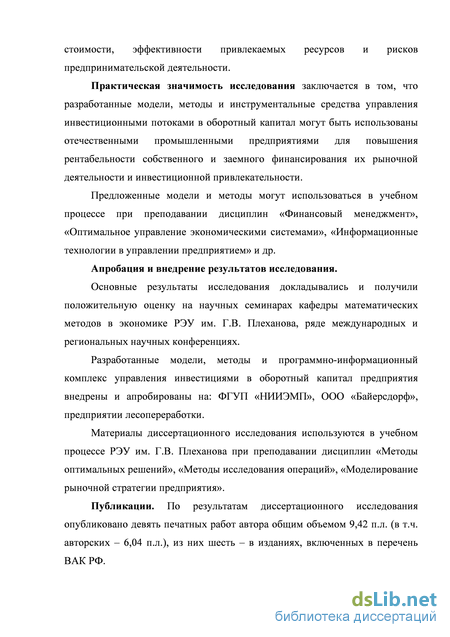 стоимости, эффективности привлекаемых ресурсов и рисков предпринимательской деятельности.

Практическая значимость исследования заключается в том, что разработанные модели, методы и инструментальные средства управления инвестиционными потоками в оборотный капитал могут быть использованы отечественными промышленными предприятиями для повышения рентабельности собственного и заемного финансирования их рыночной деятельности и инвестиционной привлекательности.

Предложенные модели и методы могут использоваться в учебном процессе при преподавании дисциплин «Финансовый менеджмент», «Оптимальное управление экономическими системами», «Информационные технологии в управлении предприятием» и др.

Апробация и внедрение результатов исследования.

Основные результаты исследования докладывались и получили положительную оценку на научных семинарах кафедры математических методов в экономике РЭУ им. Г.В. Плеханова, ряде международных и региональных научных конференциях.

Разработанные модели, методы и программно-информационный комплекс управления инвестициями в оборотный капитал предприятия внедрены и апробированы на: ФГУП «НИИЭМП», ООО «Байерсдорф», предприятии лесопереработки.

Материалы диссертационного исследования используются в учебном процессе РЭУ им. Г.В. Плеханова при преподавании дисциплин «Методы оптимальных решений», «Методы исследования операций», «Моделирование рыночной стратегии предприятия».

Публикации. По результатам диссертационного исследования опубликовано девять печатных работ автора общим объемом 9,42 п.л. (в т.ч. авторских – 6,04 п.л.), из них шесть – в изданиях, включенных в перечень ВАК РФ.

dsLib.net
библиотека диссертаций